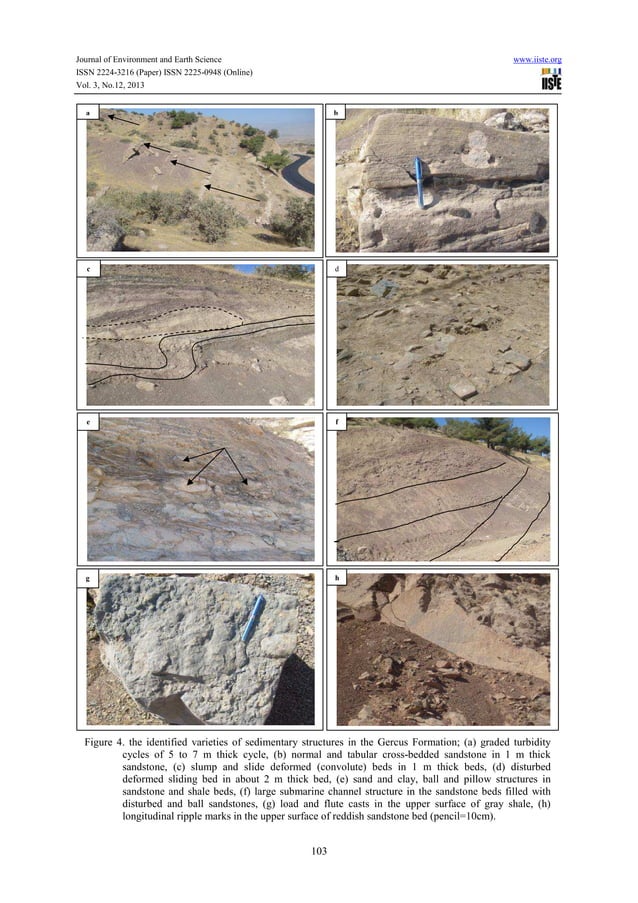 Journal of Environment and Earth Science
ISSN 2224-3216 (Paper) ISSN 2225-0948 (Online)
Vol. 3, No.12, 2013

www.iiste.org

IISTE

a

b

c

d

e

f

g

h

Figure 4. the identified varieties of sedimentary structures in the Gercus Formation; (a) graded turbidity cycles of 5 to 7 m thick cycle, (b) normal and tabular cross-bedded sandstone in 1 m thick sandstone, (c) slump and slide deformed (convolute) beds in 1 m thick beds, (d) disturbed deformed sliding bed in about 2 m thick bed, (e) sand and clay, ball and pillow structures in sandstone and shale beds, (f) large submarine channel structure in the sandstone beds filled with disturbed and ball sandstones, (g) load and flute casts in the upper surface of gray shale, (h) longitudinal ripple marks in the upper surface of reddish sandstone bed (pencil=10cm).

103